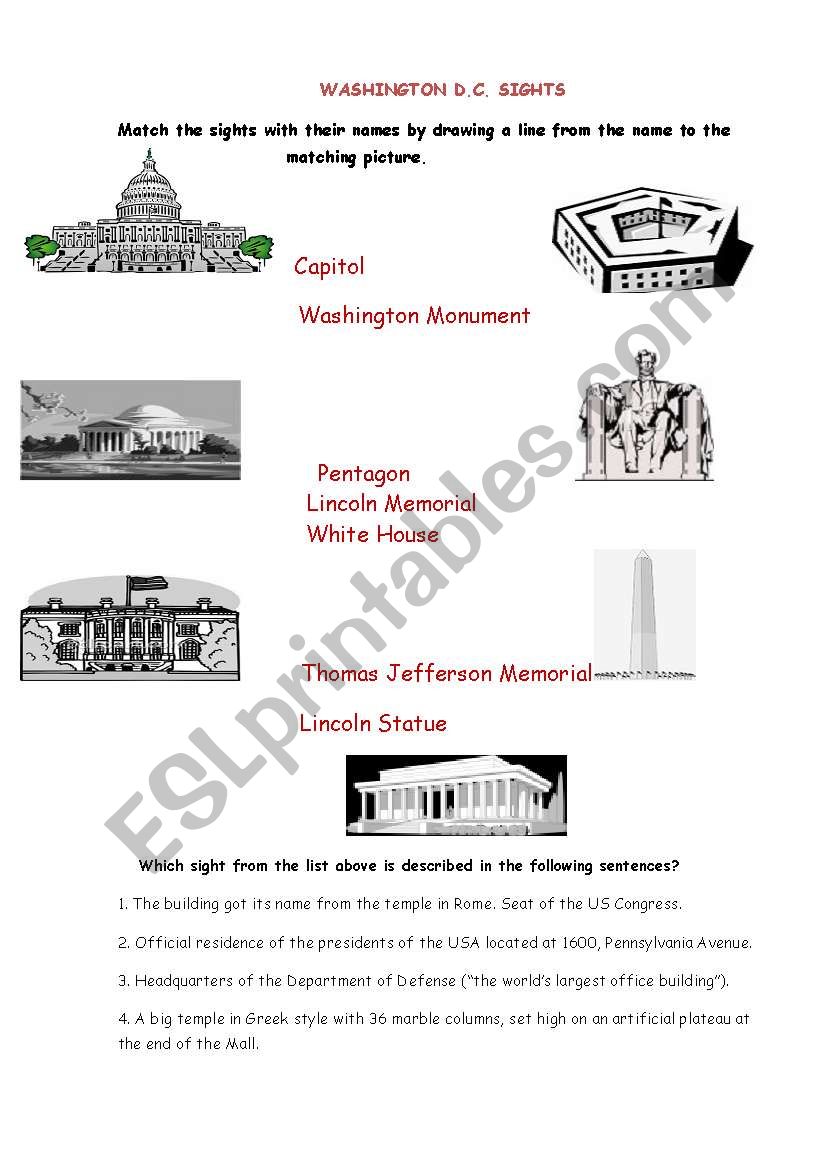 WASHINGTON D.C. SIGHTS

Match the sights with their names by drawing a line from the name to the matching picture.

Capitol

Washington Monument

Pentagon

Lincoln Memorial

White House

Thomas Jefferson Memorial

Lincoln Statue

ESLprintables.com

Which sight from the list above is described in the following sentences?

1. The building got its name from the temple in Rome. Seat of the US Congress.

2. Official residence of the presidents of the USA located at 1600, Pennsylvania Avenue.

3. Headquarters of the Department of Defense ("the world's largest office building").

4. A big temple in Greek style with 36 marble columns, set high on an artificial plateau at the end of the Mall.